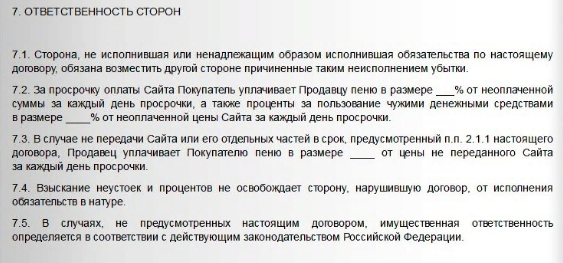 7. ОТВЕТСТВЕННОСТЬ СТОРОН

7.1. Сторона, не исполнившая или ненадлежащим образом исполнившая обязательства по настоящему договору, обязана возместить другой стороне причиненные таким неисполнением убытки.

7.2. За просрочку оплаты Сайта Покупатель уплачивает Продавцу пеню в размере ___% от неоплаченной суммы за каждый день просрочки, а также проценты за пользование чужими денежными средствами в размере ____% от неоплаченной цены Сайта за каждый день просрочки.

7.3. В случае не передачи Сайта или его отдельных частей в срок, предусмотренный п.п. 2.1.1 настоящего договора, Продавец уплачивает Покупателю пеню в размере ____ от цены не переданного Сайта за каждый день просрочки.

7.4. Взыскание неустоек и процентов не освобождает сторону, нарушившую договор, от исполнения обязательств в натуре.

7.5. В случаях, не предусмотренных настоящим договором, имущественная ответственность определяется в соответствии с действующим законодательством Российской Федерации.